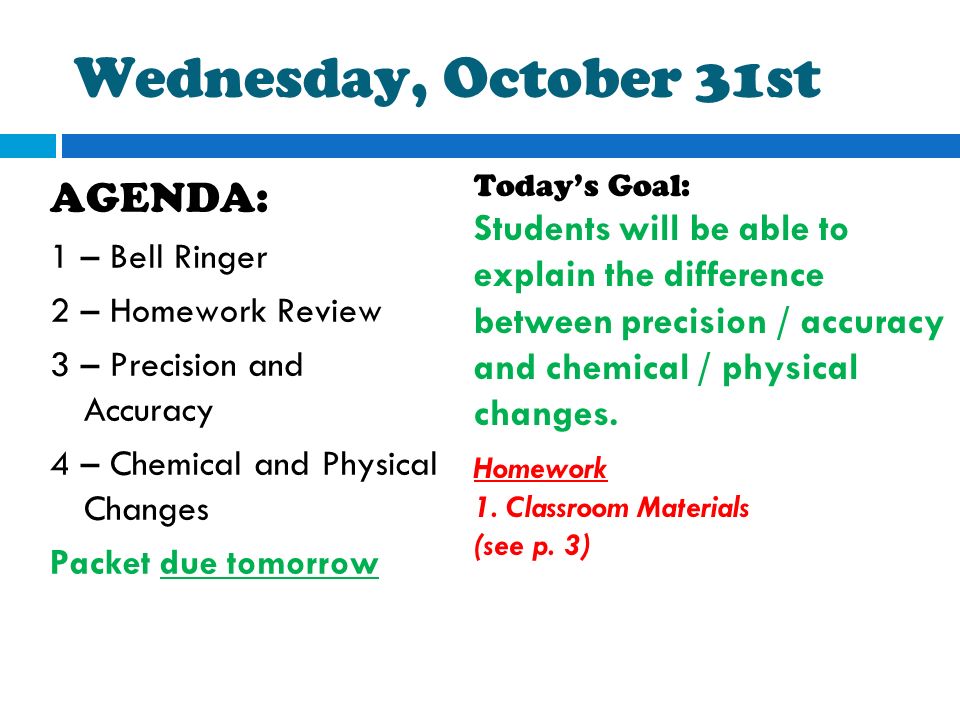 Wednesday, October 31st

AGENDA:

1 – Bell Ringer

2 – Homework Review

3 – Precision and Accuracy

4 – Chemical and Physical Changes

Packet due tomorrow

Today's Goal:

Students will be able to explain the difference between precision / accuracy and chemical / physical changes.

Homework

1. Classroom Materials (see p. 3)